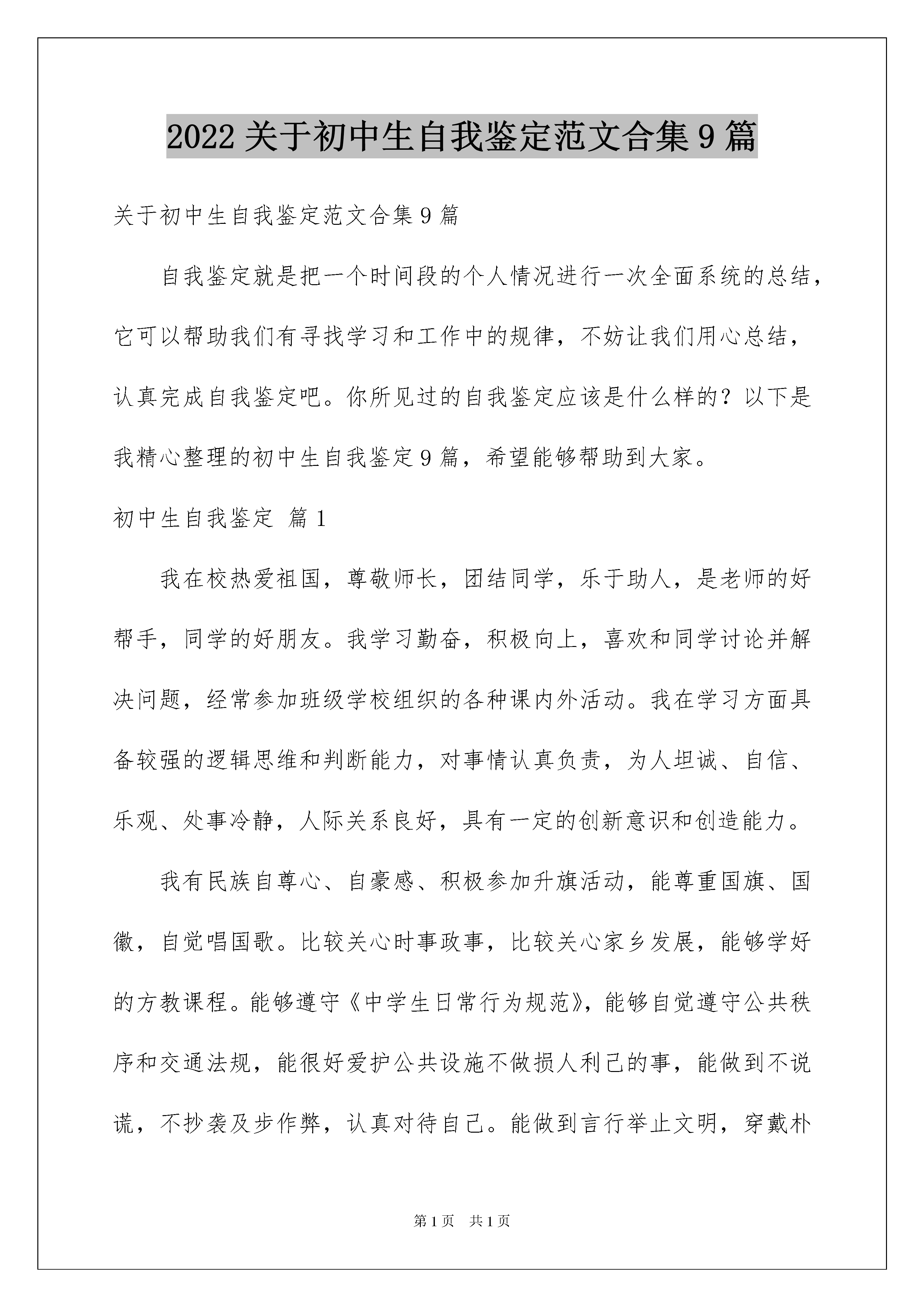 2022 关于初中生自我鉴定范文合集 9 篇

关于初中生自我鉴定范文合集 9 篇

自我鉴定就是把一个时间段的个人情况进行一次全面系统的总结，它可以帮助我们有寻找学习和工作中的规律，不妨让我们用心总结，认真完成自我鉴定吧。你所见过的自我鉴定应该是什么样的？以下是我精心整理的初中生自我鉴定 9 篇，希望能够帮助到大家。

初中生自我鉴定 篇 1

我在校热爱祖国，尊敬师长，团结同学，乐于助人，是老师的好帮手，同学的好朋友。我学习勤奋，积极向上，喜欢和同学讨论并解决问题，经常参加班级学校组织的各种课内外活动。我在学习方面具备较强的逻辑思维和判断能力，对事情认真负责，为人坦诚、自信、乐观、处事冷静，人际关系良好，具有一定的创新意识和创造能力。

我有民族自尊心、自豪感、积极参加升旗活动，能尊重国旗、国徽，自觉唱国歌。比较关心时事政事，比较关心家乡发展，能够学好的方教课程。能够遵守《中学生日常行为规范》，能够自觉遵守公共秩序和交通法规，能很好爱护公共设施不做损人利己的事，能做到不说谎，不抄袭及步作弊，认真对待自己。能做到言行举止文明，穿戴朴

第 1 页 共 1 页